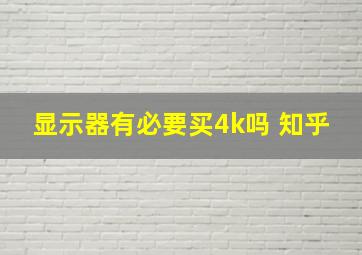 显示器有必要买4k吗 知乎